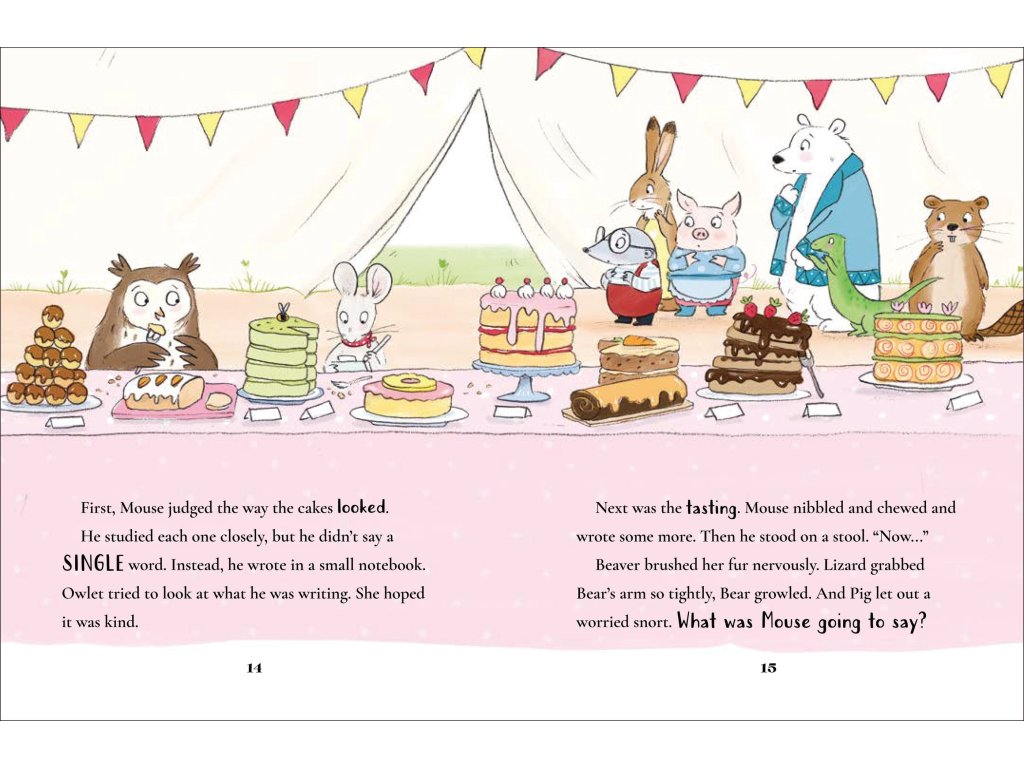 First, Mouse judged the way the cakes looked. He studied each one closely, but he didn't say a SINGLE word. Instead, he wrote in a small notebook. Owlet tried to look at what he was writing. She hoped it was kind.

14

Next was the tasting. Mouse nibbled and chewed and wrote some more. Then he stood on a stool. "Now…"

Beaver brushed her fur nervously. Lizard grabbed Bear's arm so tightly, Bear growled. And Pig let out a worried snort. What was Mouse going to say?

15